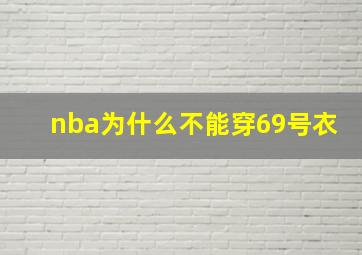 nba为什么不能穿69号衣